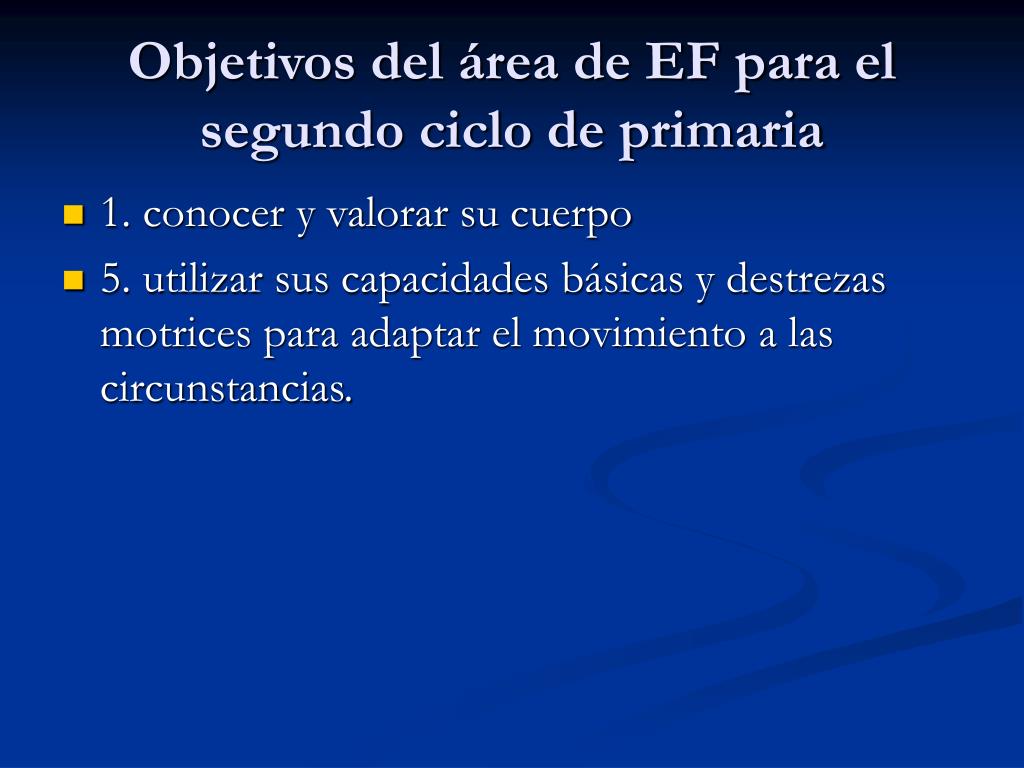 Objetivos del área de EF para el segundo ciclo de primaria

1. conocer y valorar su cuerpo

5. utilizar sus capacidades básicas y destrezas motrices para adaptar el movimiento a las circunstancias.